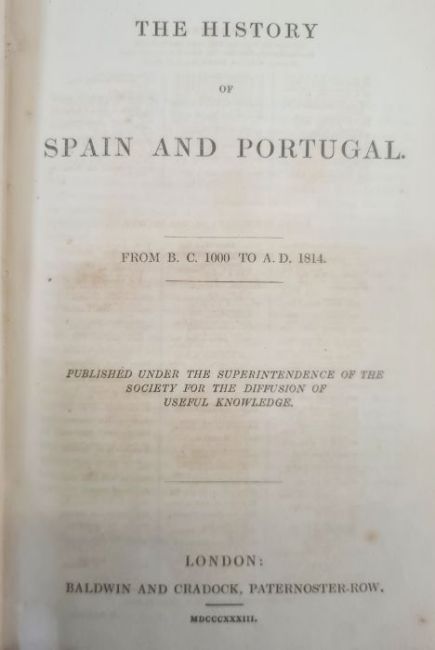 THE HISTORY

OF

SPAIN AND PORTUGAL.

FROM B. C. 1000 TO A. D. 1814.

PUBLISHED UNDER THE SUPERINTENDENCE OF THE SOCIETY FOR THE DIFFUSION OF USEFUL KNOWLEDGE.

LONDON:
BALDWIN AND CRADOCK, PATERNOSTER-ROW.

MDCCCXXXIII.